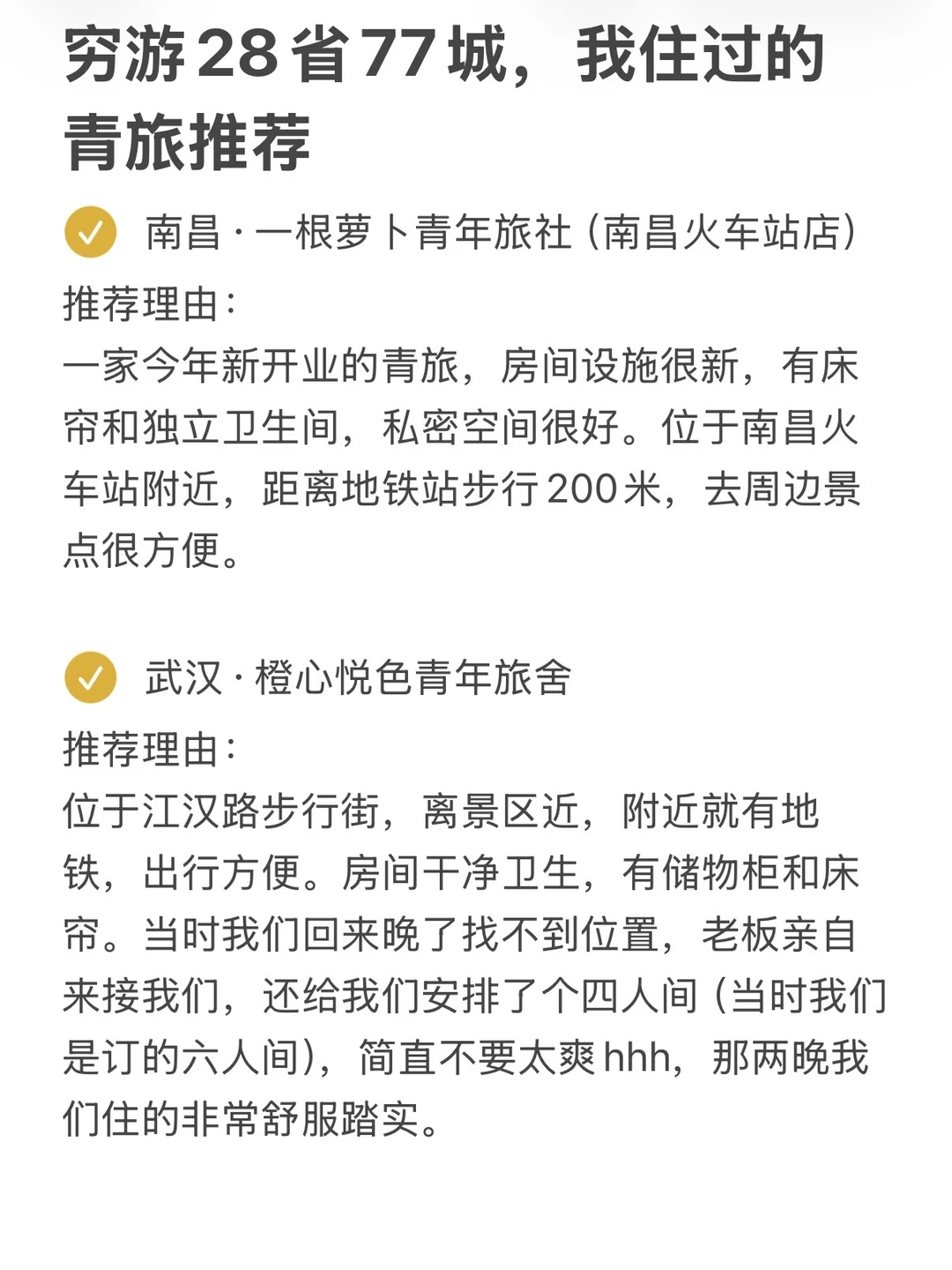 穷游28省77城，我住过的青旅推荐

南昌 · 一根萝卜青年旅社（南昌火车站店）
推荐理由：
一家今年新开业的青旅，房间设施很新，有床帘和独立卫生间，私密空间很好。位于南昌火车站附近，距离地铁站步行200米，去周边景点很方便。

武汉 · 橙心悦色青年旅舍
推荐理由：
位于江汉路步行街，离景区近，附近就有地铁，出行方便。房间干净卫生，有储物柜和床帘。当时我们回来晚了找不到位置，老板亲自来接我们，还给我们安排了个四人间（当时我们是订的六人间），简直不要太爽hhh，那两晚我们住的非常舒服踏实。